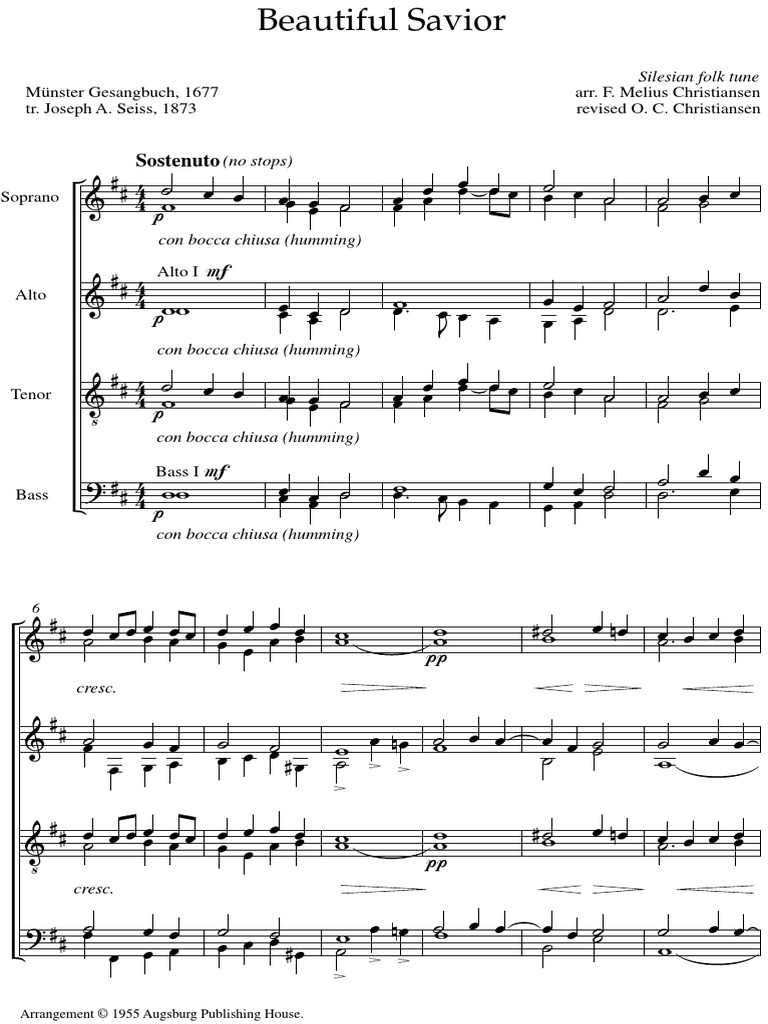 Beautiful Savior

Münster Gesangbuch, 1677
tr. Joseph A. Seiss, 1873

Silesian folk tune
arr. F. Melius Christiansen
revised O. C. Christiansen

Sostenuto (no stops)

Soprano
p
con bocca chiusa (humming)

Alto
Alto I mf
p
con bocca chiusa (humming)

Tenor
p
con bocca chiusa (humming)

Bass
Bass I mf
p
con bocca chiusa (humming)

6
cresc.
pp

cresc.
pp

Arrangement © 1955 Augsburg Publishing House.